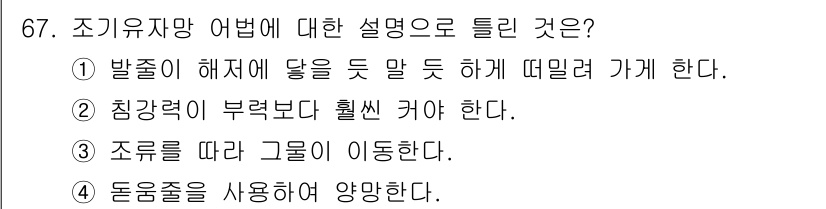 67. 조기유자망 어법에 대한 설명으로 틀린 것은?
① 발줄이 해저에 닿을 듯 말 듯 하게 떠밀려 가게 한다.
② 침강력이 부력보다 훨씬 커야 한다.
③ 조류를 따라 그물이 이동한다.
④ 돋움줄을 사용하여 양망한다.